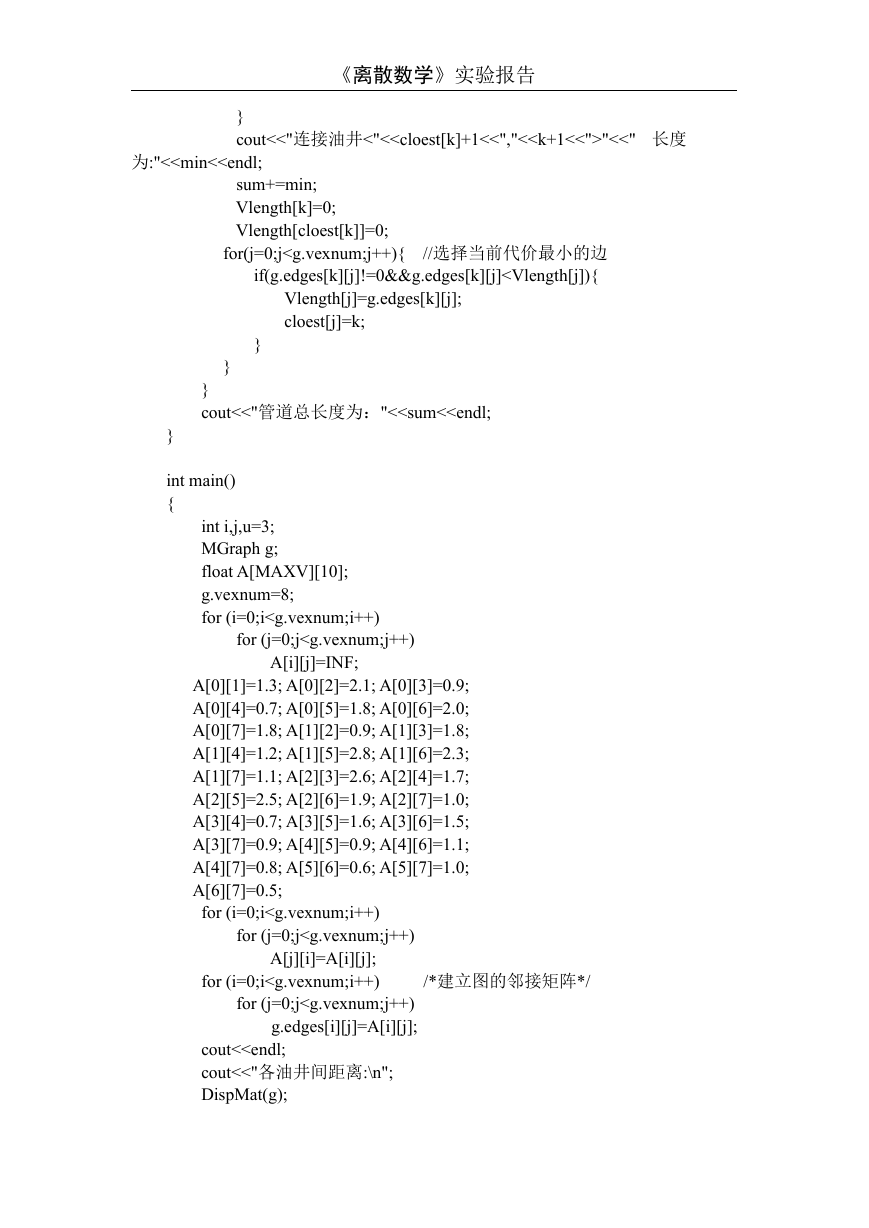 《离散数学》实验报告

}
cout<<"连接油井<"<<cloest[k]+1<<","<<k+1<<">"<<"  长度为:"<<min<<endl;
sum+=min;
Vlength[k]=0;
Vlength[cloest[k]]=0;
for(j=0;j<g.vexnum;j++){  //选择当前代价最小的边
if(g.edges[k][j]!=0&&g.edges[k][j]<Vlength[j]){
Vlength[j]=g.edges[k][j];
cloest[j]=k;
}
}
}
cout<<"管道总长度为："<<sum<<endl;
}

int main()
{
int i,j,u=3;
MGraph g;
float A[MAXV][10];
g.vexnum=8;
for (i=0;i<g.vexnum;i++)
for (j=0;j<g.vexnum;j++)
A[i][j]=INF;
A[0][1]=1.3; A[0][2]=2.1; A[0][3]=0.9;
A[0][4]=0.7; A[0][5]=1.8; A[0][6]=2.0;
A[0][7]=1.8; A[1][2]=0.9; A[1][3]=1.8;
A[1][4]=1.2; A[1][5]=2.8; A[1][6]=2.3;
A[1][7]=1.1; A[2][3]=2.6; A[2][4]=1.7;
A[2][5]=2.5; A[2][6]=1.9; A[2][7]=1.0;
A[3][4]=0.7; A[3][5]=1.6; A[3][6]=1.5;
A[3][7]=0.9; A[4][5]=0.9; A[4][6]=1.1;
A[4][7]=0.8; A[5][6]=0.6; A[5][7]=1.0;
A[6][7]=0.5;
for (i=0;i<g.vexnum;i++)
for (j=0;j<g.vexnum;j++)
A[j][i]=A[i][j];
for (i=0;i<g.vexnum;i++)  /*建立图的邻接矩阵*/
for (j=0;j<g.vexnum;j++)
g.edges[i][j]=A[i][j];
cout<<endl;
cout<<"各油井间距离:\n";
DispMat(g);